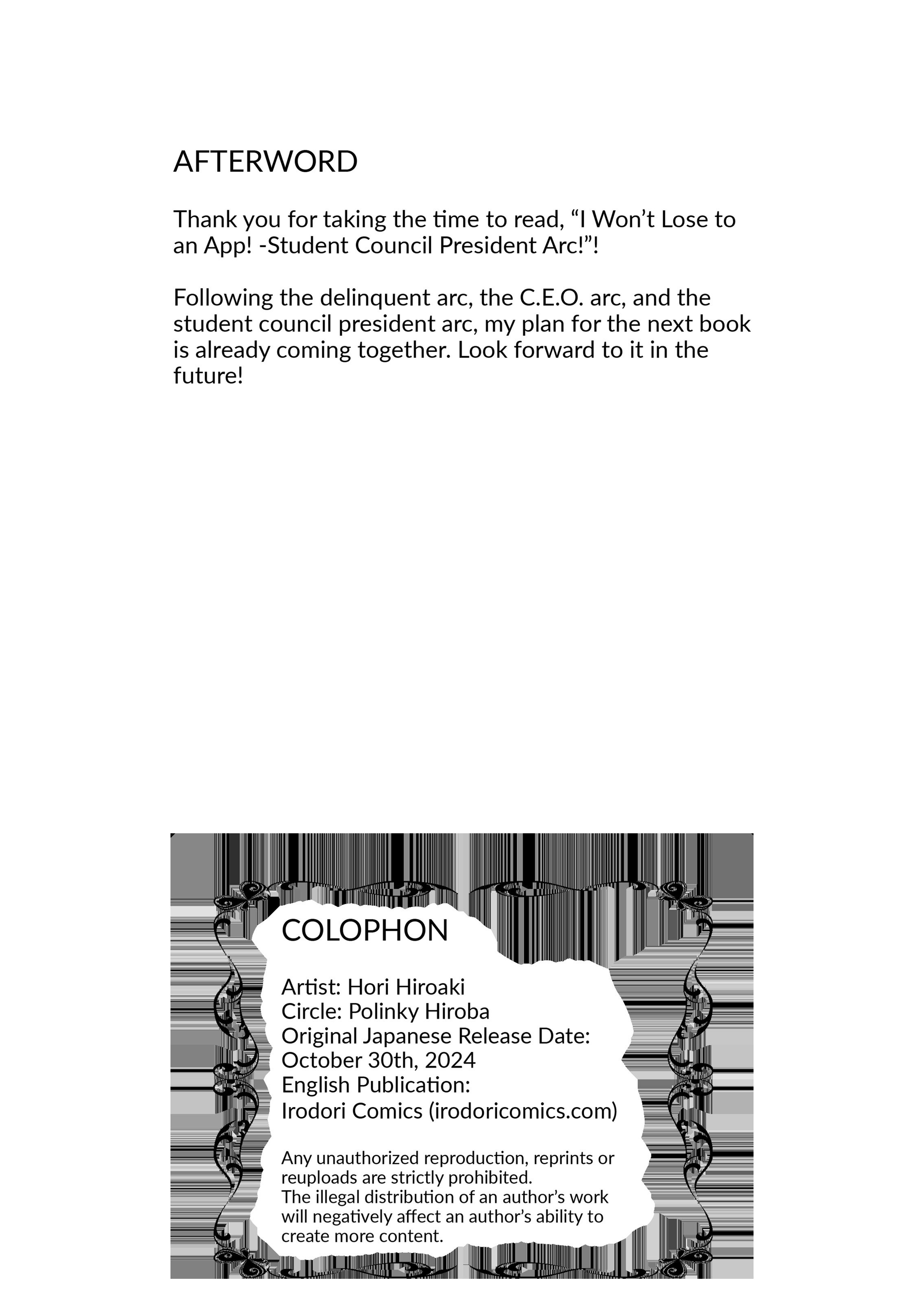 AFTERWORD

Thank you for taking the time to read, “I Won’t Lose to an App! -Student Council President Arc!”!

Following the delinquent arc, the C.E.O. arc, and the student council president arc, my plan for the next book is already coming together. Look forward to it in the future!

COLOPHON

Artist: Hori Hiroaki
Circle: Polinky Hiroba
Original Japanese Release Date: October 30th, 2024
English Publication: Irodori Comics (irodoricomics.com)

Any unauthorized reproduction, reprints or reuploads are strictly prohibited.
The illegal distribution of an author’s work will negatively affect an author’s ability to create more content.